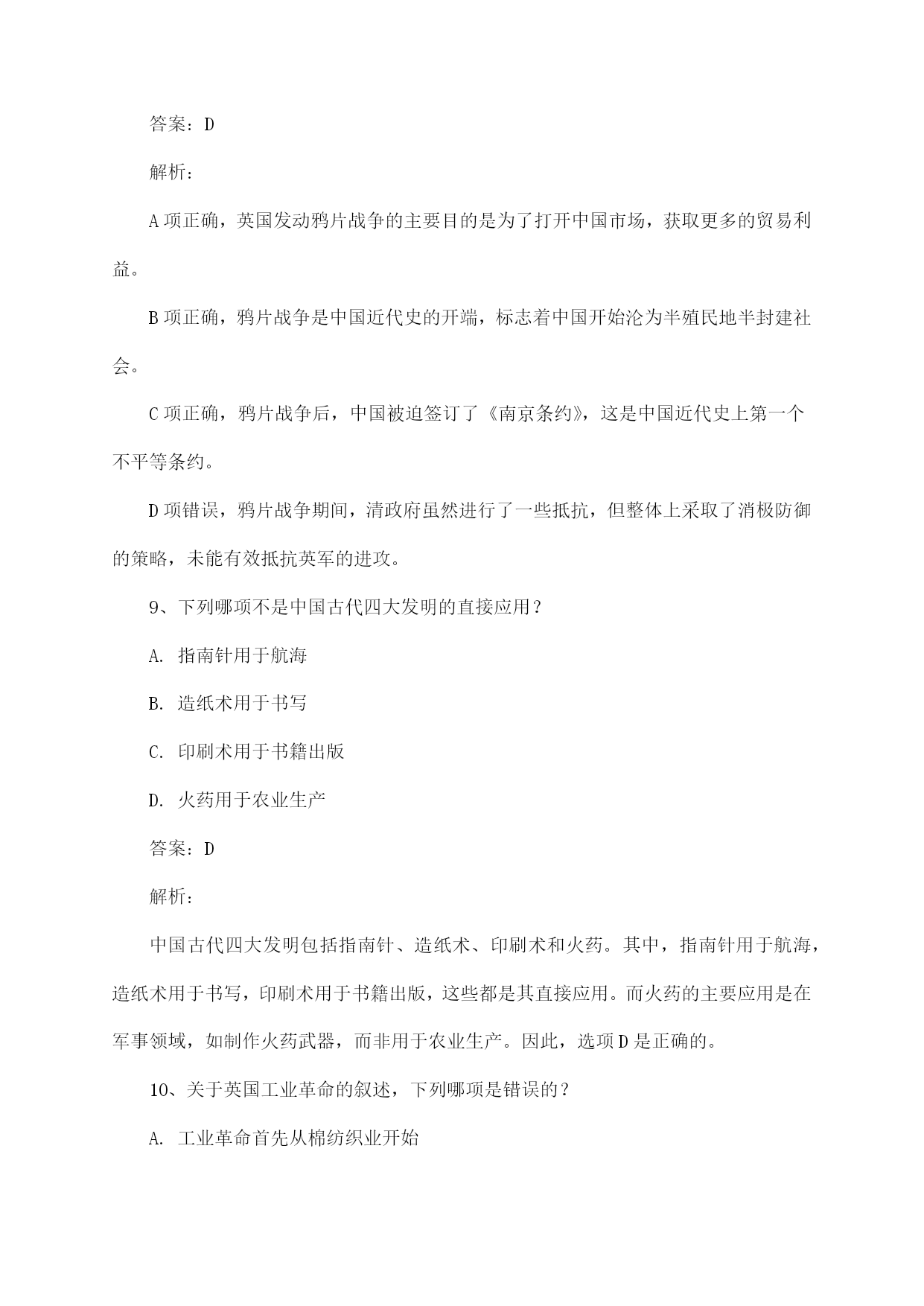 答案：D

解析：

A 项正确，英国发动鸦片战争的主要目的是为了打开中国市场，获取更多的贸易利益。

B 项正确，鸦片战争是中国近代史的开端，标志着中国开始沦为半殖民地半封建社会。

C 项正确，鸦片战争后，中国被迫签订了《南京条约》，这是中国近代史上第一个不平等条约。

D 项错误，鸦片战争期间，清政府虽然进行了一些抵抗，但整体上采取了消极防御的策略，未能有效抵抗英军的进攻。

9、下列哪项不是中国古代四大发明的直接应用？

A. 指南针用于航海

B. 造纸术用于书写

C. 印刷术用于书籍出版

D. 火药用于农业生产

答案：D

解析：

中国古代四大发明包括指南针、造纸术、印刷术和火药。其中，指南针用于航海，造纸术用于书写，印刷术用于书籍出版，这些都是其直接应用。而火药的主要应用是在军事领域，如制作火药武器，而非用于农业生产。因此，选项 D 是正确的。

10、关于英国工业革命的叙述，下列哪项是错误的？

A. 工业革命首先从棉纺织业开始